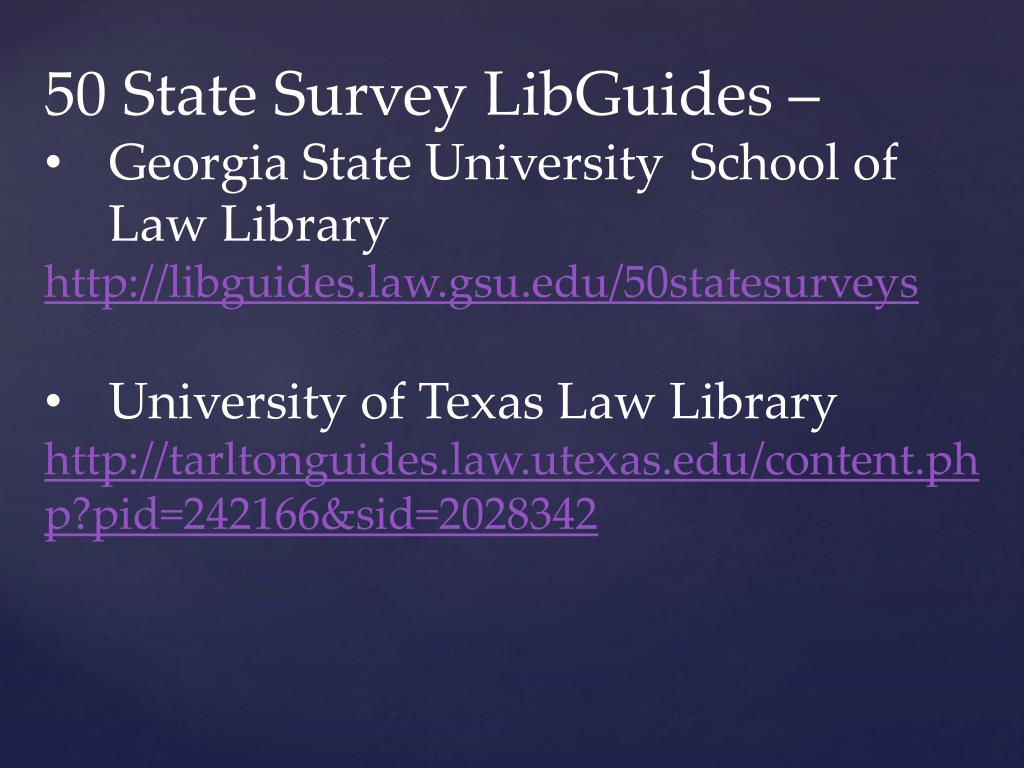 50 State Survey LibGuides –

• Georgia State University School of Law Library

http://libguides.law.gsu.edu/50statesurveys

• University of Texas Law Library

http://tarltonguides.law.utexas.edu/content.php?pid=242166&sid=2028342